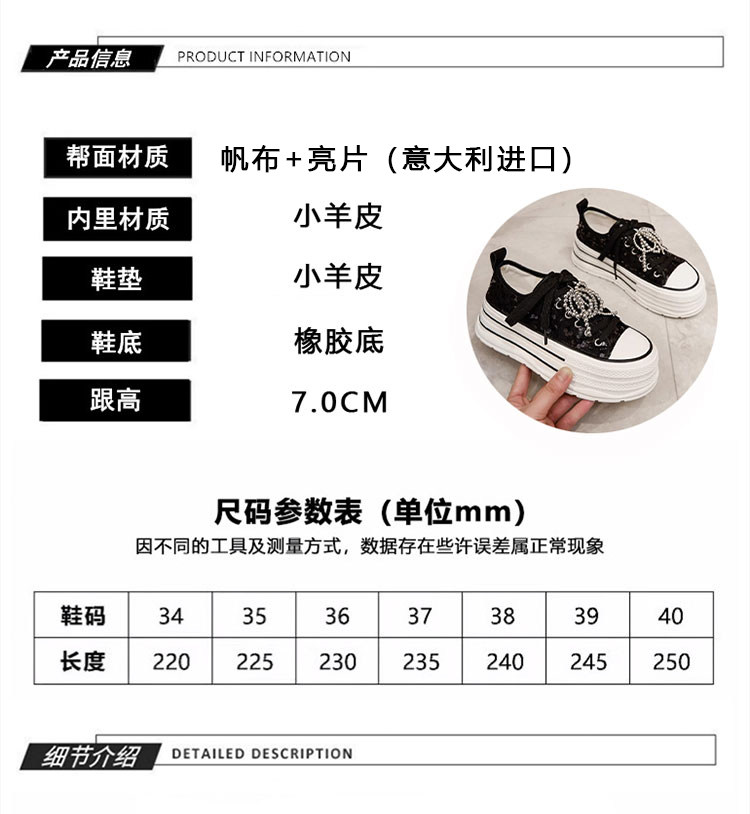 产品信息 PRODUCT INFORMATION

帮面材质 帆布+亮片（意大利进口）

内里材质 小羊皮

鞋垫 小羊皮

鞋底 橡胶底

跟高 7.0CM

尺码参数表（单位mm）

因不同的工具及测量方式，数据存在些许误差属正常现象

| 鞋码 | 34 | 35 | 36 | 37 | 38 | 39 | 40 |
|---|---|---|---|---|---|---|---|
| 长度 | 220 | 225 | 230 | 235 | 240 | 245 | 250 |

细节介绍 DETAILED DESCRIPTION